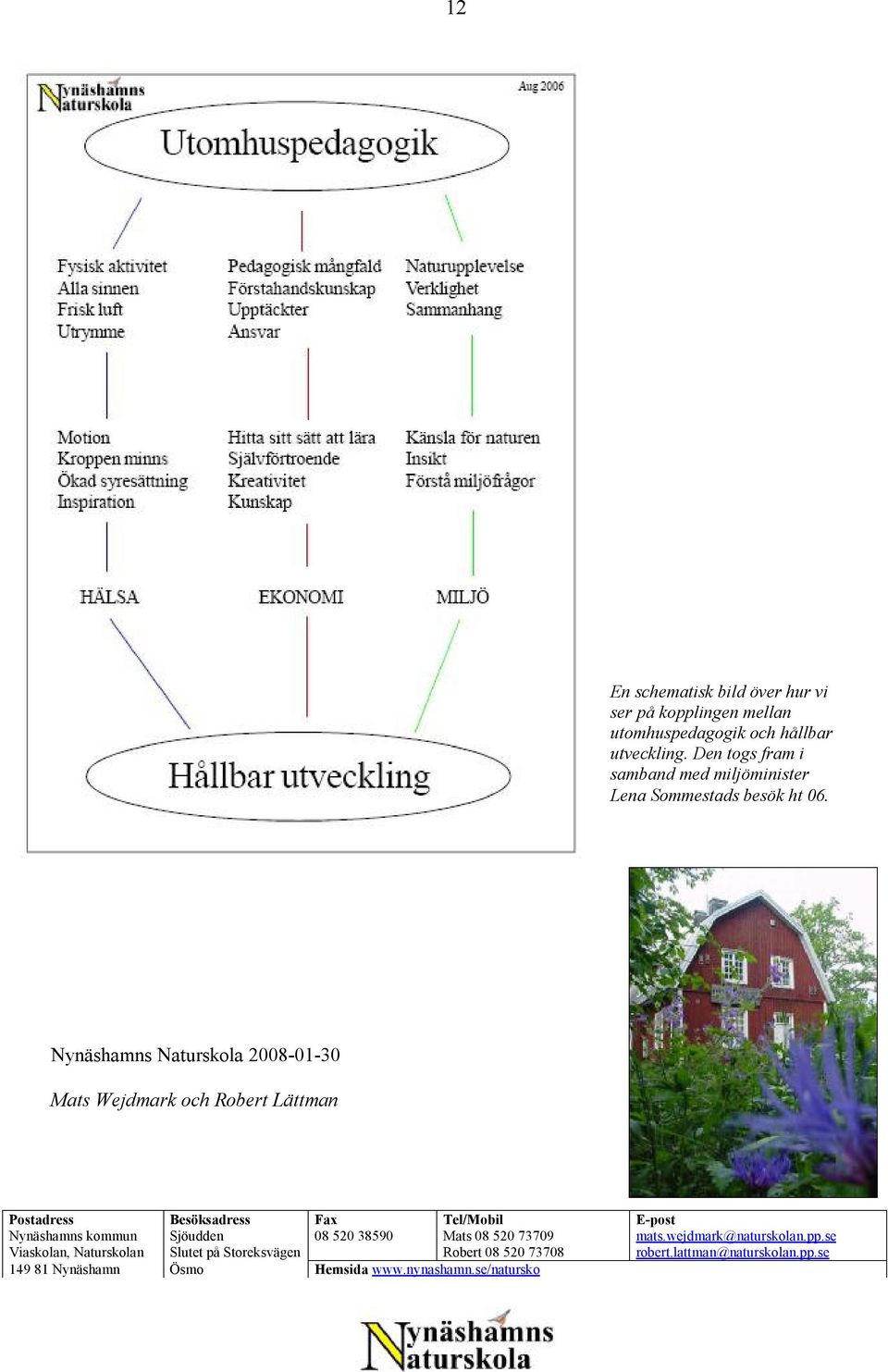 12

Nynäshamns Naturskola

Aug 2006

Utomhuspedagogik

Fysisk aktivitet
Alla sinnen
Frisk luft
Utrymme

Pedagogisk mångfald
Förstahandskunskap
Upptäckter
Ansvar

Naturupplevelse
Verklighet
Sammanhang

Motion
Kroppen minns
Ökad syresättning
Inspiration

Hitta sitt sätt att lära
Självförtroende
Kreativitet
Kunskap

Känsla för naturen
Insikt
Förstå miljöfrågor

HÄLSA

EKONOMI

MILJÖ

Hållbar utveckling

En schematisk bild över hur vi ser på kopplingen mellan utomhuspedagogik och hållbar utveckling. Den togs fram i samband med miljöminister Lena Sommestads besök ht 06.

Nynäshamns Naturskola 2008-01-30

Mats Wejdmark och Robert Lättman

| Postadress | Besöksadress | Fax | Tel/Mobil | E-post |
|---|---|---|---|---|
| Nynäshamns kommun | Sjöudden | 08 520 38590 | Mats 08 520 73709 | mats.wejdmark@naturskolan.pp.se |
| Viaskolan, Naturskolan | Slutet på Storeksvägen | | Robert 08 520 73708 | robert.lattman@naturskolan.pp.se |
| 149 81 Nynäshamn | Ösmo | Hemsida www.nynashamn.se/natursko | | |

Nynäshamns Naturskola